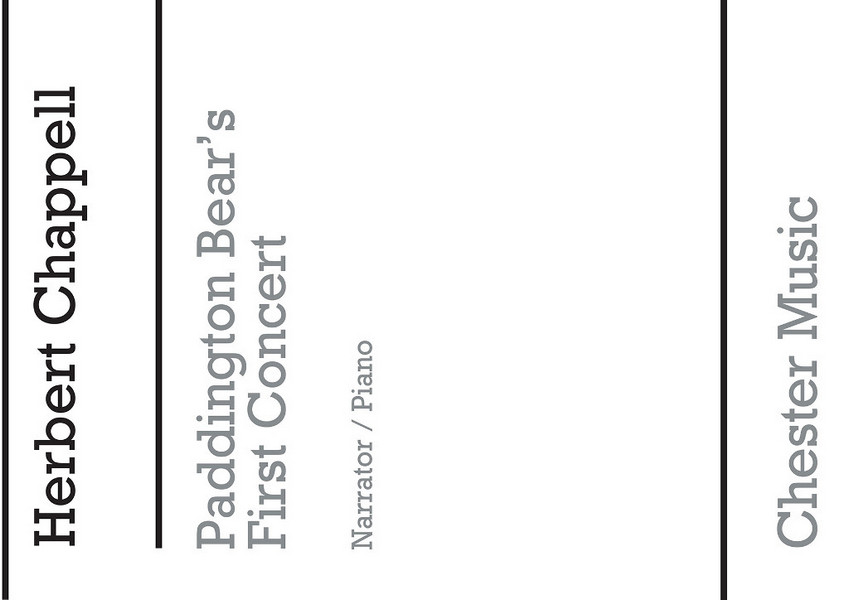 Herbert Chappell

Paddington Bear's First Concert

Narrator / Piano

Chester Music